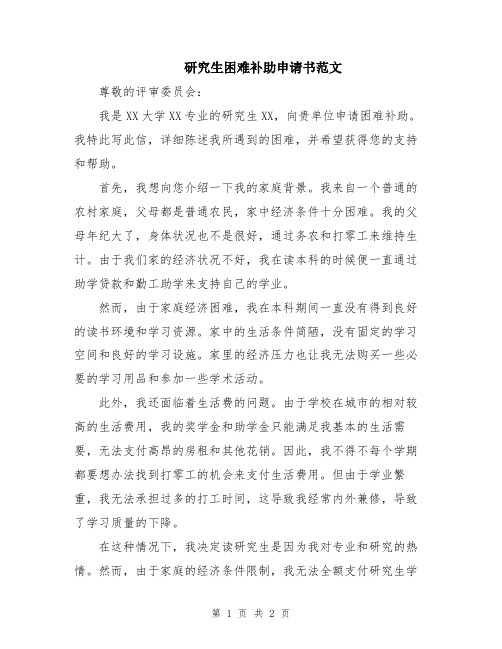 研究生困难补助申请书范文

尊敬的评审委员会：

我是XX大学XX专业的研究生XX，向贵单位申请困难补助。我特此写此信，详细陈述我所遇到的困难，并希望获得您的支持和帮助。

首先，我想向您介绍一下我的家庭背景。我来自一个普通的农村家庭，父母都是普通农民，家中经济条件十分困难。我的父母年纪大了，身体状况也不是很好，通过务农和打零工来维持生计。由于我们家的经济状况不好，我在读本科的时候便一直通过助学贷款和勤工助学来支持自己的学业。

然而，由于家庭经济困难，我在本科期间一直没有得到良好的读书环境和学习资源。家中的生活条件简陋，没有固定的学习空间和良好的学习设施。家里的经济压力也让我无法购买一些必要的学习用品和参加一些学术活动。

此外，我还面临着生活费的问题。由于学校在城市的相对较高的生活费用，我的奖学金和助学金只能满足我基本的生活需要，无法支付高昂的房租和其他花销。因此，我不得不每个学期都要想办法找到打零工的机会来支付生活费用。但由于学业繁重，我无法承担过多的打工时间，这导致我经常内外兼修，导致了学习质量的下降。

在这种情况下，我决定读研究生是因为我对专业和研究的热情。然而，由于家庭的经济条件限制，我无法全额支付研究生学

第 1 页 共 2 页